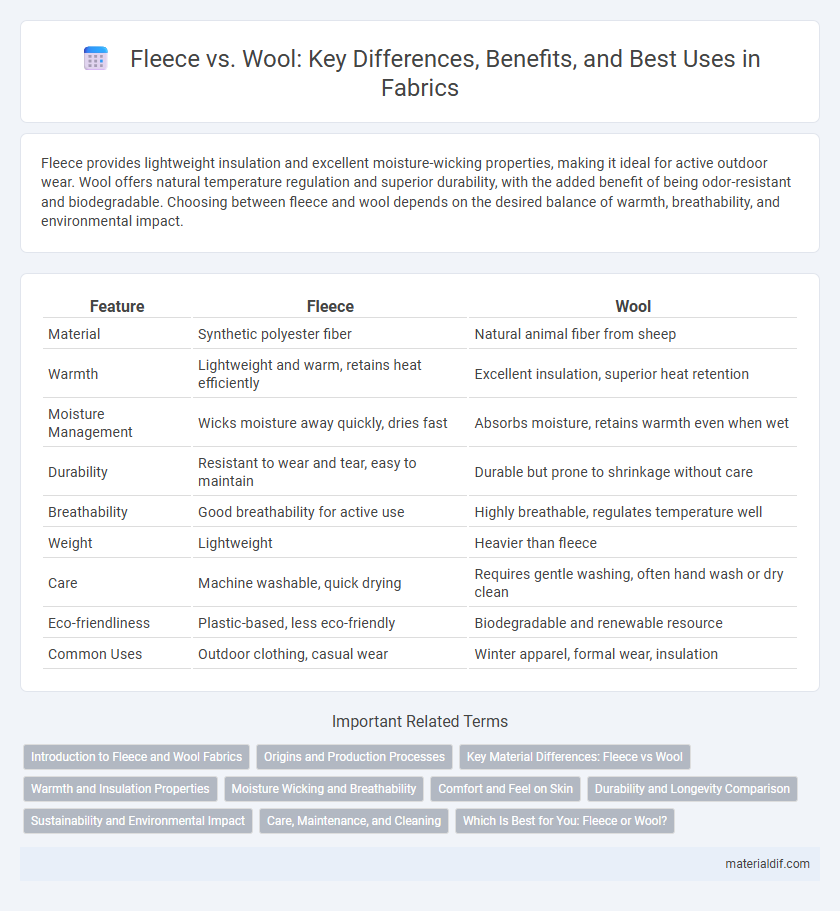 Fleece vs. Wool: Key Differences, Benefits, and Best Uses in Fabrics

Fleece provides lightweight insulation and excellent moisture-wicking properties, making it ideal for active outdoor wear. Wool offers natural temperature regulation and superior durability, with the added benefit of being odor-resistant and biodegradable. Choosing between fleece and wool depends on the desired balance of warmth, breathability, and environmental impact.

| Feature | Fleece | Wool |
|---|---|---|
| Material | Synthetic polyester fiber | Natural animal fiber from sheep |
| Warmth | Lightweight and warm, retains heat efficiently | Excellent insulation, superior heat retention |
| Moisture Management | Wicks moisture away quickly, dries fast | Absorbs moisture, retains warmth even when wet |
| Durability | Resistant to wear and tear, easy to maintain | Durable but prone to shrinkage without care |
| Breathability | Good breathability for active use | Highly breathable, regulates temperature well |
| Weight | Lightweight | Heavier than fleece |
| Care | Machine washable, quick drying | Requires gentle washing, often hand wash or dry clean |
| Eco-friendliness | Plastic-based, less eco-friendly | Biodegradable and renewable resource |
| Common Uses | Outdoor clothing, casual wear | Winter apparel, formal wear, insulation |

Important Related Terms

Introduction to Fleece and Wool Fabrics
Origins and Production Processes
Key Material Differences: Fleece vs Wool
Warmth and Insulation Properties
Moisture Wicking and Breathability
Comfort and Feel on Skin
Durability and Longevity Comparison
Sustainability and Environmental Impact
Care, Maintenance, and Cleaning
Which Is Best for You: Fleece or Wool?

materialdif.com